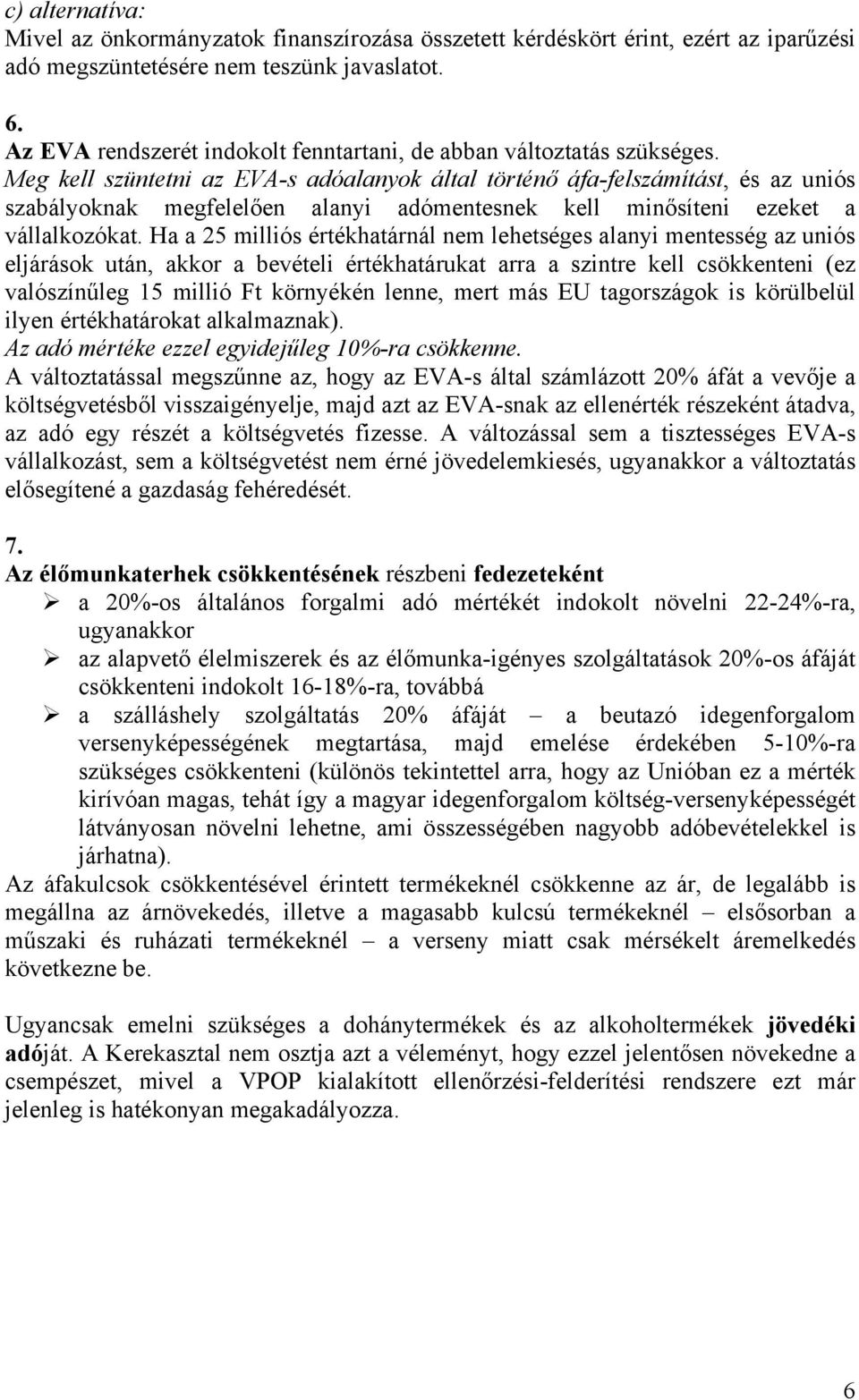 c) alternatíva:
Mivel az önkormányzatok finanszírozása összetett kérdéskört érint, ezért az iparűzési adó megszüntetésére nem teszünk javaslatot.

6.
Az EVA rendszerét indokolt fenntartani, de abban változtatás szükséges.
Meg kell szüntetni az EVA-s adóalanyok által történő áfa-felszámítást, és az uniós szabályoknak megfelelően alanyi adómentesnek kell minősíteni ezeket a vállalkozókat. Ha a 25 milliós értékhatárnál nem lehetséges alanyi mentesség az uniós eljárások után, akkor a bevételi értékhatárukat arra a szintre kell csökkenteni (ez valószínűleg 15 millió Ft környékén lenne, mert más EU tagországok is körülbelül ilyen értékhatárokat alkalmaznak).
Az adó mértéke ezzel egyidejűleg 10%-ra csökkenne.
A változtatással megszűnne az, hogy az EVA-s által számlázott 20% áfát a vevője a költségvetésből visszaigényelje, majd azt az EVA-snak az ellenérték részeként átadva, az adó egy részét a költségvetés fizesse. A változással sem a tisztességes EVA-s vállalkozást, sem a költségvetést nem érné jövedelemkiesés, ugyanakkor a változtatás elősegítené a gazdaság fehéredését.

7.
Az élőmunkaterhek csökkentésének részbeni fedezeteként
➢ a 20%-os általános forgalmi adó mértékét indokolt növelni 22-24%-ra, ugyanakkor
➢ az alapvető élelmiszerek és az élőmunka-igényes szolgáltatások 20%-os áfáját csökkenteni indokolt 16-18%-ra, továbbá
➢ a szálláshely szolgáltatás 20% áfáját – a beutazó idegenforgalom versenyképességének megtartása, majd emelése érdekében 5-10%-ra szükséges csökkenteni (különös tekintettel arra, hogy az Unióban ez a mérték kirívóan magas, tehát így a magyar idegenforgalom költség-versenyképességét látványosan növelni lehetne, ami összességében nagyobb adóbevételekkel is járhatna).
Az áfakulcsok csökkentésével érintett termékeknél csökkenne az ár, de legalább is megállna az árnövekedés, illetve a magasabb kulcsú termékeknél – elsősorban a műszaki és ruházati termékeknél – a verseny miatt csak mérsékelt áremelkedés következne be.

Ugyancsak emelni szükséges a dohánytermékek és az alkoholtermékek jövedéki adóját. A Kerekasztal nem osztja azt a véleményt, hogy ezzel jelentősen növekedne a csempészet, mivel a VPOP kialakított ellenőrzési-felderítési rendszere ezt már jelenleg is hatékonyan megakadályozza.

6